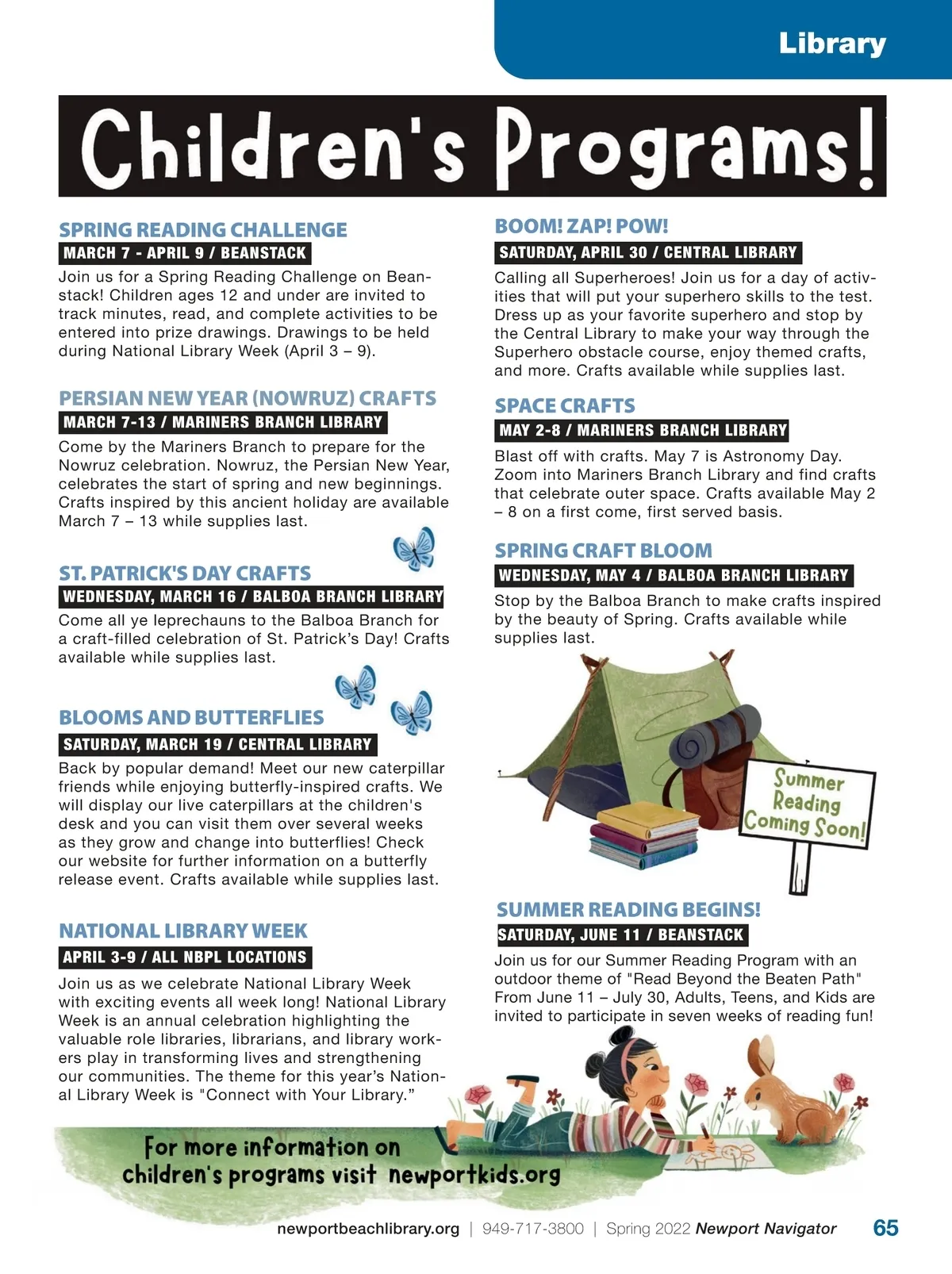 Library

Children's Programs!

SPRING READING CHALLENGE
MARCH 7 - APRIL 9 / BEANSTACK
Join us for a Spring Reading Challenge on Beanstack! Children ages 12 and under are invited to track minutes, read, and complete activities to be entered into prize drawings. Drawings to be held during National Library Week (April 3 – 9).

PERSIAN NEW YEAR (NOWRUZ) CRAFTS
MARCH 7-13 / MARINERS BRANCH LIBRARY
Come by the Mariners Branch to prepare for the Nowruz celebration. Nowruz, the Persian New Year, celebrates the start of spring and new beginnings. Crafts inspired by this ancient holiday are available March 7 – 13 while supplies last.

ST. PATRICK'S DAY CRAFTS
WEDNESDAY, MARCH 16 / BALBOA BRANCH LIBRARY
Come all ye leprechauns to the Balboa Branch for a craft-filled celebration of St. Patrick's Day! Crafts available while supplies last.

BLOOMS AND BUTTERFLIES
SATURDAY, MARCH 19 / CENTRAL LIBRARY
Back by popular demand! Meet our new caterpillar friends while enjoying butterfly-inspired crafts. We will display our live caterpillars at the children's desk and you can visit them over several weeks as they grow and change into butterflies! Check our website for further information on a butterfly release event. Crafts available while supplies last.

NATIONAL LIBRARY WEEK
APRIL 3-9 / ALL NBPL LOCATIONS
Join us as we celebrate National Library Week with exciting events all week long! National Library Week is an annual celebration highlighting the valuable role libraries, librarians, and library workers play in transforming lives and strengthening our communities. The theme for this year's National Library Week is "Connect with Your Library."

BOOM! ZAP! POW!
SATURDAY, APRIL 30 / CENTRAL LIBRARY
Calling all Superheroes! Join us for a day of activities that will put your superhero skills to the test. Dress up as your favorite superhero and stop by the Central Library to make your way through the Superhero obstacle course, enjoy themed crafts, and more. Crafts available while supplies last.

SPACE CRAFTS
MAY 2-8 / MARINERS BRANCH LIBRARY
Blast off with crafts. May 7 is Astronomy Day. Zoom into Mariners Branch Library and find crafts that celebrate outer space. Crafts available May 2 – 8 on a first come, first served basis.

SPRING CRAFT BLOOM
WEDNESDAY, MAY 4 / BALBOA BRANCH LIBRARY
Stop by the Balboa Branch to make crafts inspired by the beauty of Spring. Crafts available while supplies last.

Summer Reading Coming Soon!

SUMMER READING BEGINS!
SATURDAY, JUNE 11 / BEANSTACK
Join us for our Summer Reading Program with an outdoor theme of "Read Beyond the Beaten Path" From June 11 – July 30, Adults, Teens, and Kids are invited to participate in seven weeks of reading fun!

For more information on children's programs visit newportkids.org

newportbeachlibrary.org | 949-717-3800 | Spring 2022 Newport Navigator 65